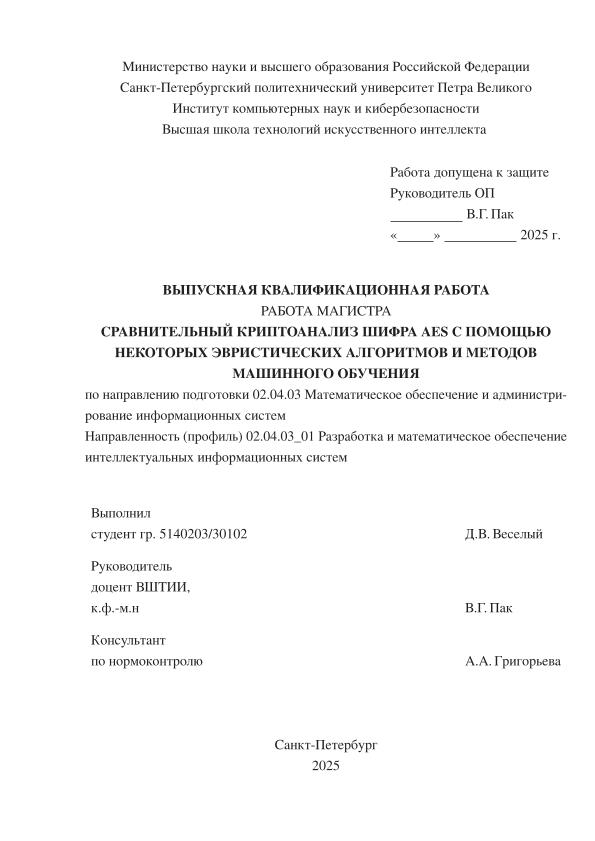 Министерство науки и высшего образования Российской Федерации
Санкт-Петербургский политехнический университет Петра Великого
Институт компьютерных наук и кибербезопасности
Высшая школа технологий искусственного интеллекта

Работа допущена к защите
Руководитель ОП
__________ В.Г. Пак
«_____» __________ 2025 г.

ВЫПУСКНАЯ КВАЛИФИКАЦИОННАЯ РАБОТА
РАБОТА МАГИСТРА
СРАВНИТЕЛЬНЫЙ КРИПТОАНАЛИЗ ШИФРА AES С ПОМОЩЬЮ НЕКОТОРЫХ ЭВРИСТИЧЕСКИХ АЛГОРИТМОВ И МЕТОДОВ МАШИННОГО ОБУЧЕНИЯ

по направлению подготовки 02.04.03 Математическое обеспечение и администрирование информационных систем
Направленность (профиль) 02.04.03_01 Разработка и математическое обеспечение интеллектуальных информационных систем

Выполнил
студент гр. 5140203/30102 Д.В. Веселый

Руководитель
доцент ВШТИИ,
к.ф.-м.н В.Г. Пак

Консультант
по нормоконтролю А.А. Григорьева

Санкт-Петербург
2025